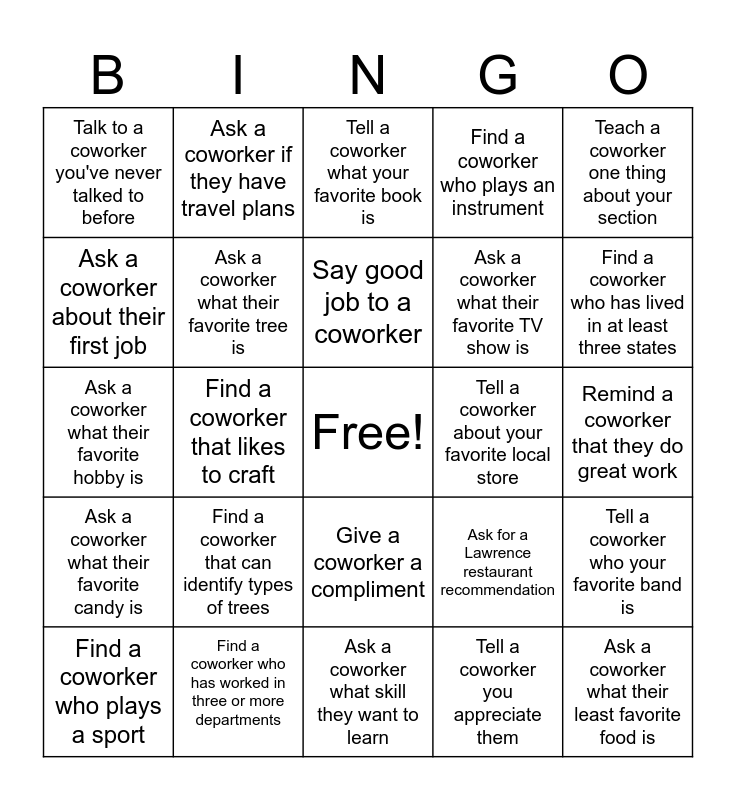 | B | I | N | G | O |
|---|---|---|---|---|
| Talk to a coworker you've never talked to before | Ask a coworker if they have travel plans | Tell a coworker what your favorite book is | Find a coworker who plays an instrument | Teach a coworker one thing about your section |
| Ask a coworker about their first job | Ask a coworker what their favorite tree is | Say good job to a coworker | Ask a coworker what their favorite TV show is | Find a coworker who has lived in at least three states |
| Ask a coworker what their favorite hobby is | Find a coworker that likes to craft | Free! | Tell a coworker about your favorite local store | Remind a coworker that they do great work |
| Ask a coworker what their favorite candy is | Find a coworker that can identify types of trees | Give a coworker a compliment | Ask for a Lawrence restaurant recommendation | Tell a coworker who your favorite band is |
| Find a coworker who plays a sport | Find a coworker who has worked in three or more departments | Ask a coworker what skill they want to learn | Tell a coworker you appreciate them | Ask a coworker what their least favorite food is |